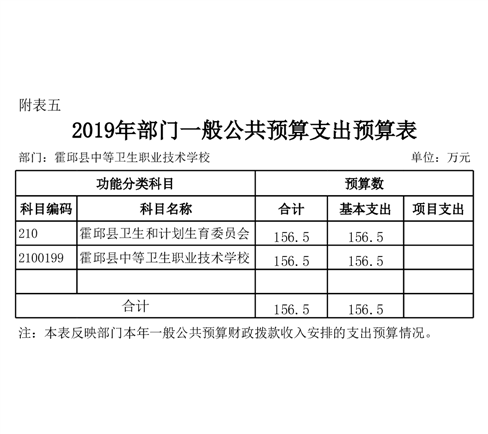 附表五

2019年部门一般公共预算支出预算表

部门：霍邱县中等卫生职业技术学校 单位：万元

| 功能分类科目 |  | 预算数 |  |  |
|---|---|---|---|---|
| 科目编码 | 科目名称 | 合计 | 基本支出 | 项目支出 |
| 210 | 霍邱县卫生和计划生育委员会 | 156.5 | 156.5 |  |
| 2100199 | 霍邱县中等卫生职业技术学校 | 156.5 | 156.5 |  |
|  |  |  |  |  |
| 合计 |  | 156.5 | 156.5 |  |

注：本表反映部门本年一般公共预算财政拨款收入安排的支出预算情况。